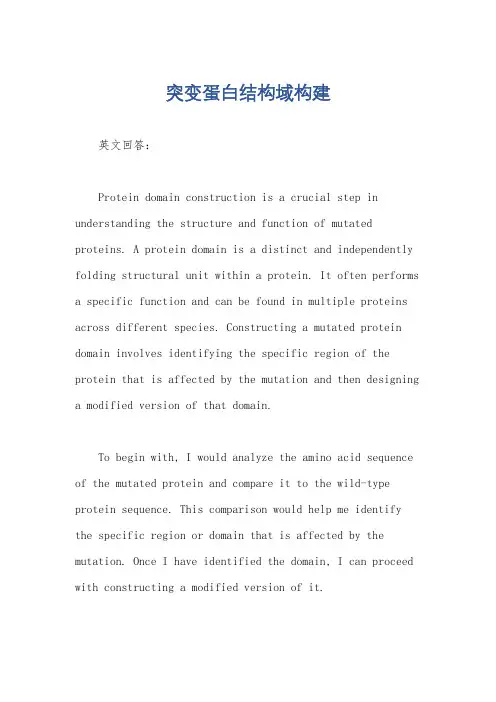 突变蛋白结构域构建

英文回答：

Protein domain construction is a crucial step in understanding the structure and function of mutated proteins. A protein domain is a distinct and independently folding structural unit within a protein. It often performs a specific function and can be found in multiple proteins across different species. Constructing a mutated protein domain involves identifying the specific region of the protein that is affected by the mutation and then designing a modified version of that domain.

To begin with, I would analyze the amino acid sequence of the mutated protein and compare it to the wild-type protein sequence. This comparison would help me identify the specific region or domain that is affected by the mutation. Once I have identified the domain, I can proceed with constructing a modified version of it.